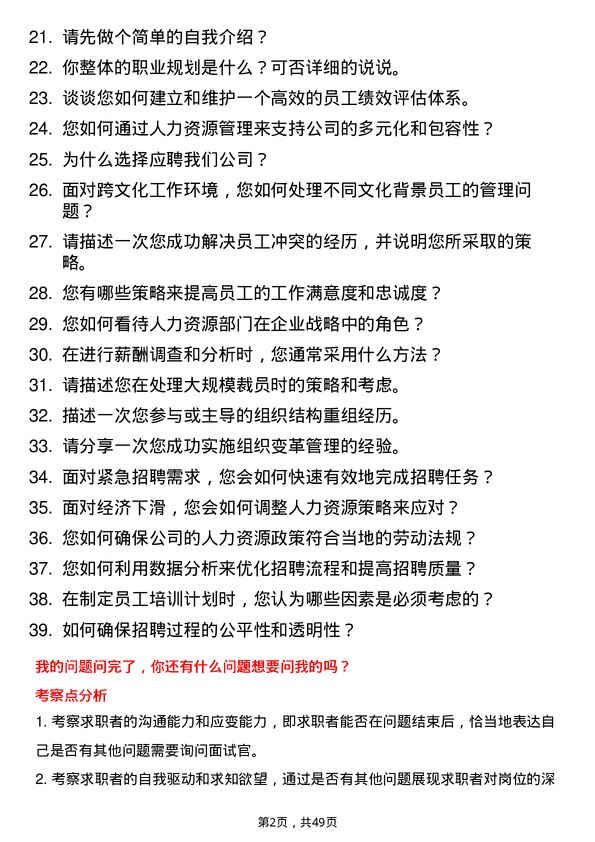 21. 请先做个简单的自我介绍？

22. 你整体的职业规划是什么？可否详细的说说。

23. 谈谈您如何建立和维护一个高效的员工绩效评估体系。

24. 您如何通过人力资源管理来支持公司的多元化和包容性？

25. 为什么选择应聘我们公司？

26. 面对跨文化工作环境，您如何处理不同文化背景员工的管理问题？

27. 请描述一次您成功解决员工冲突的经历，并说明您所采取的策略。

28. 您有哪些策略来提高员工的工作满意度和忠诚度？

29. 您如何看待人力资源部门在企业战略中的角色？

30. 在进行薪酬调查和分析时，您通常采用什么方法？

31. 请描述您在处理大规模裁员时的策略和考虑。

32. 描述一次您参与或主导的组织结构重组经历。

33. 请分享一次您成功实施组织变革管理的经验。

34. 面对紧急招聘需求，您会如何快速有效地完成招聘任务？

35. 面对经济下滑，您会如何调整人力资源策略来应对？

36. 您如何确保公司的人力资源政策符合当地的劳动法规？

37. 您如何利用数据分析来优化招聘流程和提高招聘质量？

38. 在制定员工培训计划时，您认为哪些因素是必须考虑的？

39. 如何确保招聘过程的公平性和透明性？

我的问题问完了，你还有什么问题想要问我的吗？

考察点分析

1. 考察求职者的沟通能力和应变能力，即求职者能否在问题结束后，恰当地表达自己是否有其他问题需要询问面试官。

2. 考察求职者的自我驱动和求知欲望，通过是否有其他问题展现求职者对岗位的深

第2页，共49页